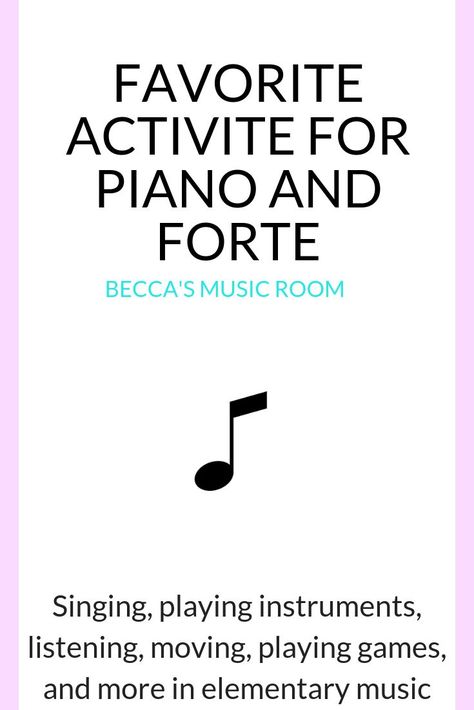 FAVORITE ACTIVITE FOR PIANO AND FORTE

BECCA'S MUSIC ROOM

Singing, playing instruments, listening, moving, playing games, and more in elementary music